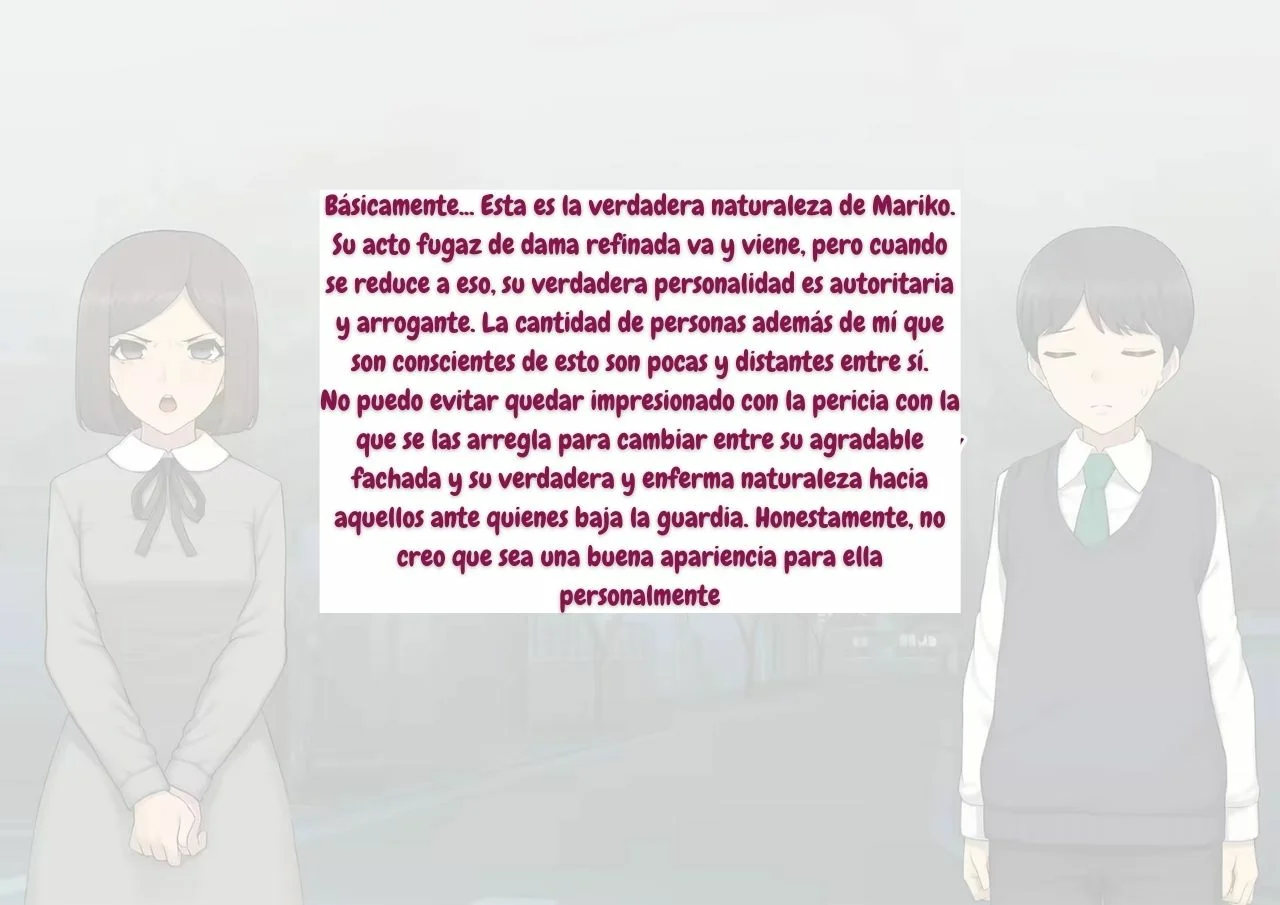 Básicamente... Esta es la verdadera naturaleza de Mariko. Su acto fugaz de dama refinada va y viene, pero cuando se reduce a eso, su verdadera personalidad es autoritaria y arrogante. La cantidad de personas además de mí que son conscientes de esto son pocas y distantes entre sí. No puedo evitar quedar impresionado con la pericia con la que se las arregla para cambiar entre su agradable fachada y su verdadera y enferma naturaleza hacia aquellos ante quienes baja la guardia. Honestamente, no creo que sea una buena apariencia para ella personalmente